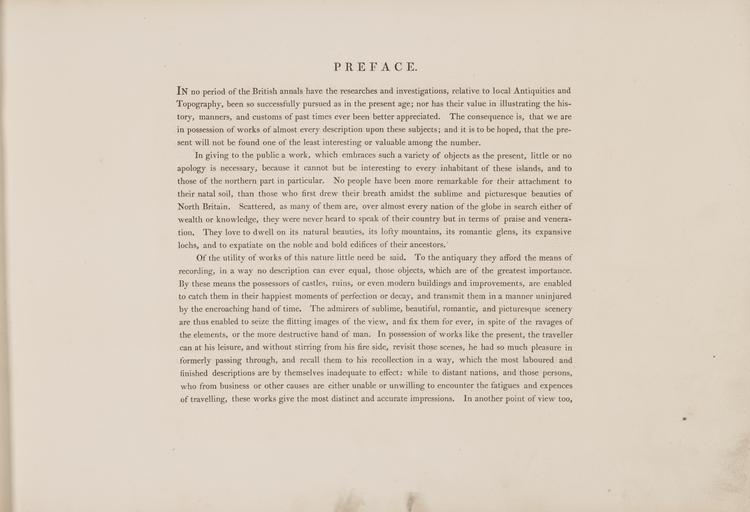 PREFACE.

IN no period of the British annals have the researches and investigations, relative to local Antiquities and Topography, been so successfully pursued as in the present age; nor has their value in illustrating the history, manners, and customs of past times ever been better appreciated. The consequence is, that we are in possession of works of almost every description upon these subjects; and it is to be hoped, that the present will not be found one of the least interesting or valuable among the number.

In giving to the public a work, which embraces such a variety of objects as the present, little or no apology is necessary, because it cannot but be interesting to every inhabitant of these islands, and to those of the northern part in particular. No people have been more remarkable for their attachment to their natal soil, than those who first drew their breath amidst the sublime and picturesque beauties of North Britain. Scattered, as many of them are, over almost every nation of the globe in search either of wealth or knowledge, they were never heard to speak of their country but in terms of praise and veneration. They love to dwell on its natural beauties, its lofty mountains, its romantic glens, its expansive lochs, and to expatiate on the noble and bold edifices of their ancestors.

Of the utility of works of this nature little need be said. To the antiquary they afford the means of recording, in a way no description can ever equal, those objects, which are of the greatest importance. By these means the possessors of castles, ruins, or even modern buildings and improvements, are enabled to catch them in their happiest moments of perfection or decay, and transmit them in a manner uninjured by the encroaching hand of time. The admirers of sublime, beautiful, romantic, and picturesque scenery are thus enabled to seize the flitting images of the view, and fix them for ever, in spite of the ravages of the elements, or the more destructive hand of man. In possession of works like the present, the traveller can at his leisure, and without stirring from his fire side, revisit those scenes, he had so much pleasure in formerly passing through, and recall them to his recollection in a way, which the most laboured and finished descriptions are by themselves inadequate to effect: while to distant nations, and those persons, who from business or other causes are either unable or unwilling to encounter the fatigues and expences of travelling, these works give the most distinct and accurate impressions. In another point of view too,